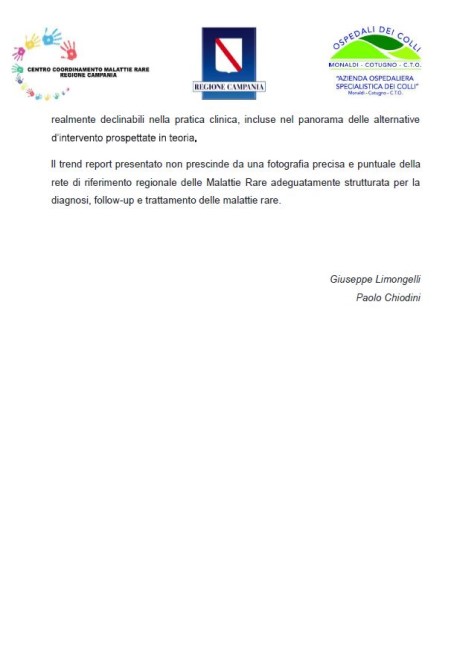 CENTRO COORDINAMENTO MALATTIE RARE
REGIONE CAMPANIA

REGIONE CAMPANIA

OSPEDALI DEI COLLI
MONALDI - COTUGNO - C.T.O.
"AZIENDA OSPEDALIERA SPECIALISTICA DEI COLLI"
Monaldi - Cotugno - C.T.O.

realmente declinabili nella pratica clinica, incluse nel panorama delle alternative d'intervento prospettate in teoria.

Il trend report presentato non prescinde da una fotografia precisa e puntuale della rete di riferimento regionale delle Malattie Rare adeguatamente strutturata per la diagnosi, follow-up e trattamento delle malattie rare.

Giuseppe Limongelli
Paolo Chiodini